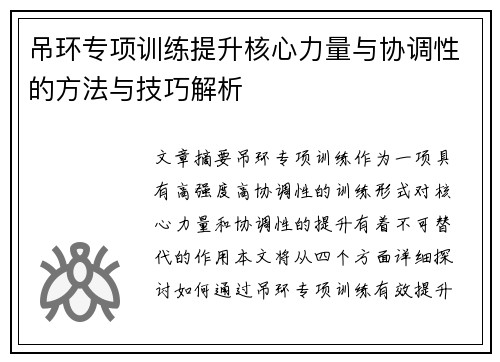 吊环专项训练提升核心力量与协调性的方法与技巧解析

文章摘要吊环专项训练作为一项具有高强度高协调性的训练形式对核心力量和协调性的提升有着不可替代的作用本文将从四个方面详细探讨如何通过吊环专项训练有效提升